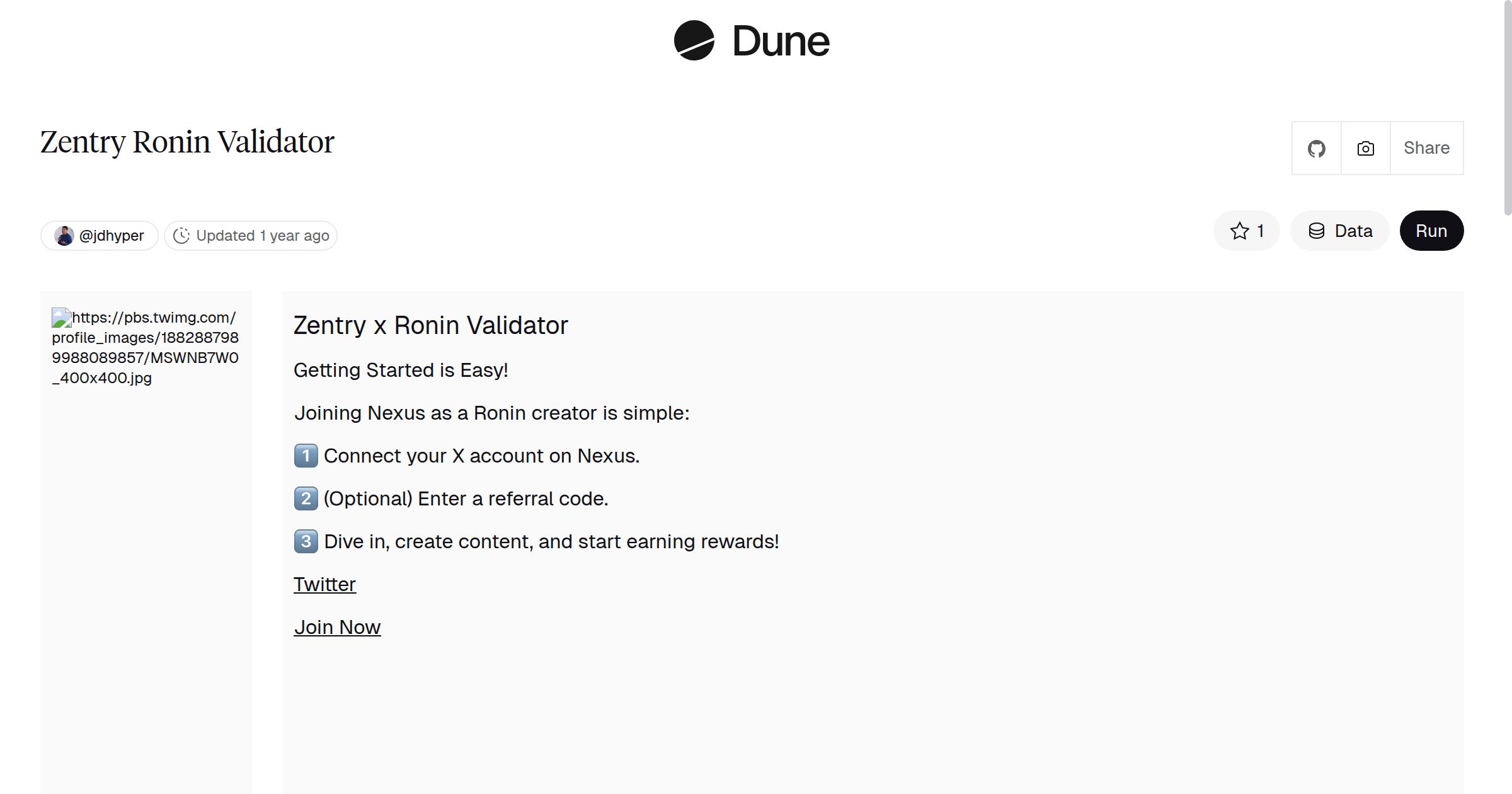 Dune

Zentry Ronin Validator

Share

@jdhyper Updated 1 year ago

1 Data Run

https://pbs.twimg.com/profile_images/1882887989988089857/MSWNB7W0_400x400.jpg

Zentry x Ronin Validator

Getting Started is Easy!

Joining Nexus as a Ronin creator is simple:

1️⃣ Connect your X account on Nexus.

2️⃣ (Optional) Enter a referral code.

3️⃣ Dive in, create content, and start earning rewards!

Twitter

Join Now